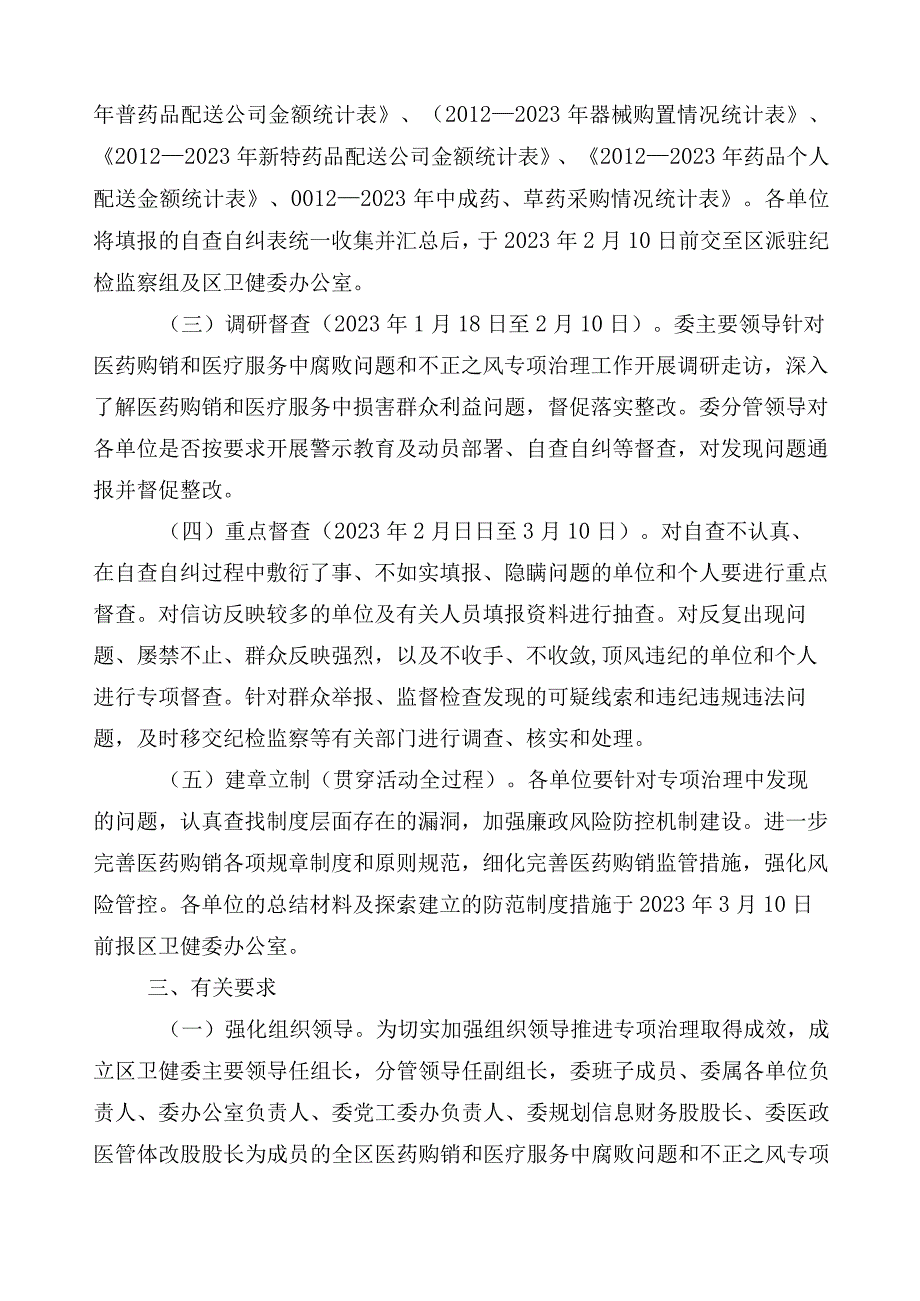 年普药品配送公司金额统计表》、（2012—2023年器械购置情况统计表》、《2012—2023年新特药品配送公司金额统计表》、《2012—2023年药品个人配送金额统计表》、0012—2023年中成药、草药采购情况统计表》。各单位将填报的自查自纠表统一收集并汇总后，于2023年2月10日前交至区派驻纪检监察组及区卫健委办公室。

（三）调研督查（2023年1月18日至2月10日）。委主要领导针对医药购销和医疗服务中腐败问题和不正之风专项治理工作开展调研走访，深入了解医药购销和医疗服务中损害群众利益问题，督促落实整改。委分管领导对各单位是否按要求开展警示教育及动员部署、自查自纠等督查，对发现问题通报并督促整改。

（四）重点督查（2023年2月日日至3月10日）。对自查不认真、在自查自纠过程中敷衍了事、不如实填报、隐瞒问题的单位和个人要进行重点督查。对信访反映较多的单位及有关人员填报资料进行抽查。对反复出现问题、屡禁不止、群众反映强烈，以及不收手、不收敛,顶风违纪的单位和个人进行专项督查。针对群众举报、监督检查发现的可疑线索和违纪违规违法问题，及时移交纪检监察等有关部门进行调查、核实和处理。

（五）建章立制（贯穿活动全过程）。各单位要针对专项治理中发现的问题，认真查找制度层面存在的漏洞，加强廉政风险防控机制建设。进一步完善医药购销各项规章制度和原则规范，细化完善医药购销监管措施，强化风险管控。各单位的总结材料及探索建立的防范制度措施于2023年3月10日前报区卫健委办公室。

三、有关要求

（一）强化组织领导。为切实加强组织领导推进专项治理取得成效，成立区卫健委主要领导任组长，分管领导任副组长，委班子成员、委属各单位负责人、委办公室负责人、委党工委办负责人、委规划信息财务股股长、委医政医管体改股股长为成员的全区医药购销和医疗服务中腐败问题和不正之风专项